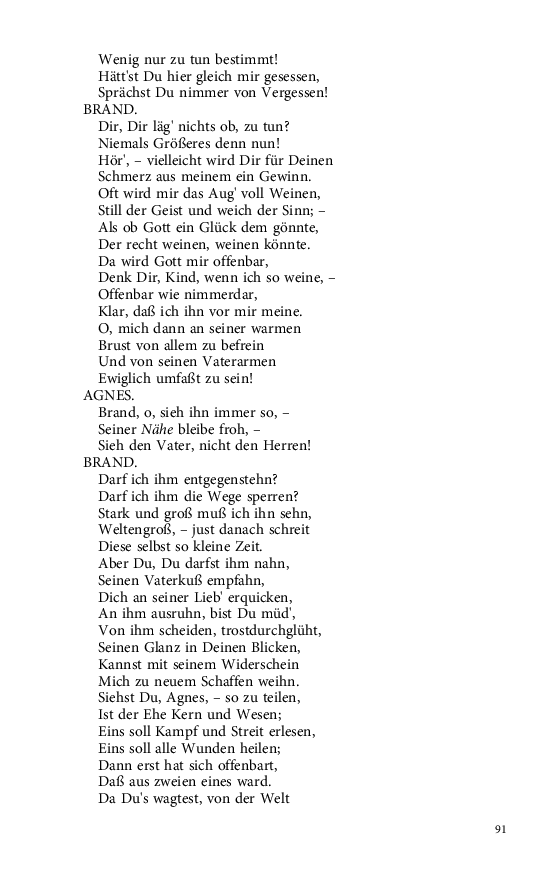 Wenig nur zu tun bestimmt!
Hätt'st Du hier gleich mir gesessen,
Sprächst Du nimmer von Vergessen!
BRAND.
Dir, Dir läg' nichts ob, zu tun?
Niemals Größeres denn nun!
Hör', – vielleicht wird Dir für Deinen
Schmerz aus meinem ein Gewinn.
Oft wird mir das Aug' voll Weinen,
Still der Geist und weich der Sinn; –
Als ob Gott ein Glück dem gönnte,
Der recht weinen, weinen könnte.
Da wird Gott mir offenbar,
Denk Dir, Kind, wenn ich so weine, –
Offenbar wie nimmerdar,
Klar, daß ich ihn vor mir meine.
O, mich dann an seiner warmen
Brust von allem zu befrein
Und von seinen Vaterarmen
Ewiglich umfaßt zu sein!
AGNES.
Brand, o, sieh ihn immer so, –
Seiner Nähe bleibe froh, –
Sieh den Vater, nicht den Herren!
BRAND.
Darf ich ihm entgegenstehn?
Darf ich ihm die Wege sperren?
Stark und groß muß ich ihn sehn,
Weltengroß, – just danach schreit
Diese selbst so kleine Zeit.
Aber Du, Du darfst ihm nahn,
Seinen Vaterkuß empfahn,
Dich an seiner Lieb' erquicken,
An ihm ausruhn, bist Du müd',
Von ihm scheiden, trostdurchglüht,
Seinen Glanz in Deinen Blicken,
Kannst mit seinem Widerschein
Mich zu neuem Schaffen weihn.
Siehst Du, Agnes, – so zu teilen,
Ist der Ehe Kern und Wesen;
Eins soll Kampf und Streit erlesen,
Eins soll alle Wunden heilen;
Dann erst hat sich offenbart,
Daß aus zweien eines ward.
Da Du's wagtest, von der Welt

91